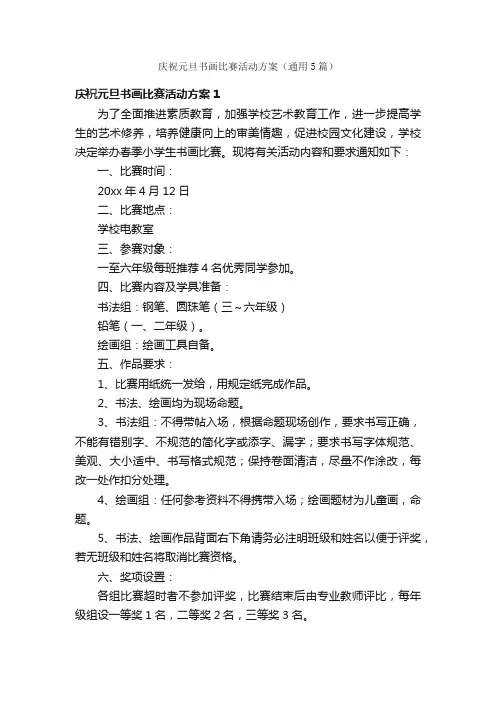 庆祝元旦书画比赛活动方案（通用5篇）

庆祝元旦书画比赛活动方案1

为了全面推进素质教育，加强学校艺术教育工作，进一步提高学生的艺术修养，培养健康向上的审美情趣，促进校园文化建设，学校决定举办春季小学生书画比赛。现将有关活动内容和要求通知如下：

一、比赛时间：

20xx年4月12日

二、比赛地点：

学校电教室

三、参赛对象：

一至六年级每班推荐4名优秀同学参加。

四、比赛内容及学具准备：

书法组：钢笔、圆珠笔（三~六年级）

铅笔（一、二年级）。

绘画组：绘画工具自备。

五、作品要求：

1、比赛用纸统一发给，用规定纸完成作品。

2、书法、绘画均为现场命题。

3、书法组：不得带帖入场，根据命题现场创作，要求书写正确，不能有错别字、不规范的简化字或添字、漏字；要求书写字体规范、美观、大小适中、书写格式规范；保持卷面清洁，尽量不作涂改，每改一处作扣分处理。

4、绘画组：任何参考资料不得携带入场；绘画题材为儿童画，命题。

5、书法、绘画作品背面右下角请务必注明班级和姓名以便于评奖，若无班级和姓名将取消比赛资格。

六、奖项设置：

各组比赛超时者不参加评奖，比赛结束后由专业教师评比，每年级组设一等奖1名，二等奖2名，三等奖3名。